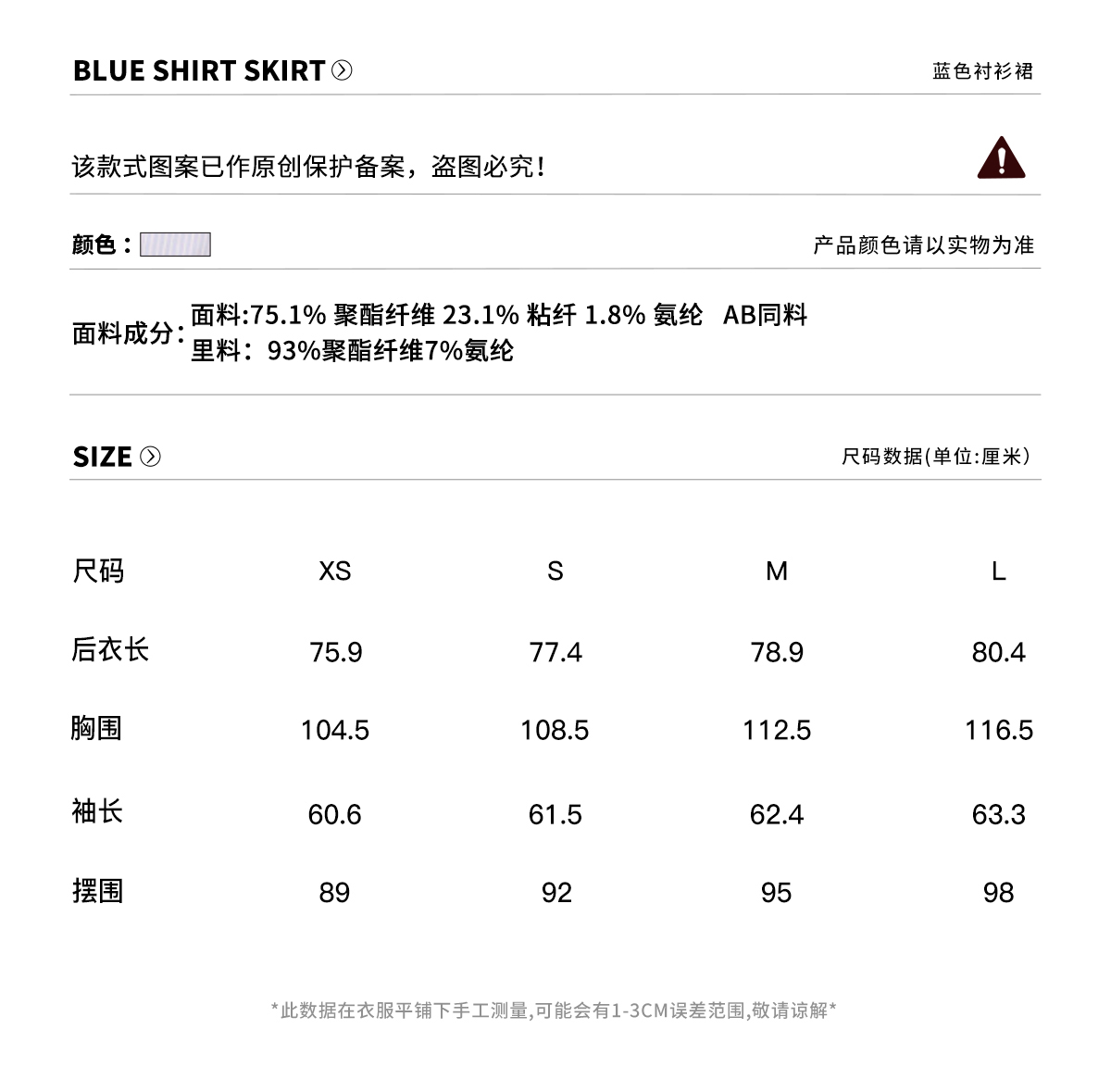 BLUE SHIRT SKIRT

蓝色衬衫裙

该款式图案已作原创保护备案，盗图必究！

颜色：

产品颜色请以实物为准

面料成分：面料:75.1% 聚酯纤维 23.1% 粘纤 1.8% 氨纶 AB同料
里料：93%聚酯纤维7%氨纶

SIZE

尺码数据(单位:厘米)

| 尺码 | XS | S | M | L |
|---|---|---|---|---|
| 后衣长 | 75.9 | 77.4 | 78.9 | 80.4 |
| 胸围 | 104.5 | 108.5 | 112.5 | 116.5 |
| 袖长 | 60.6 | 61.5 | 62.4 | 63.3 |
| 摆围 | 89 | 92 | 95 | 98 |

*此数据在衣服平铺下手工测量,可能会有1-3CM误差范围,敬请谅解*